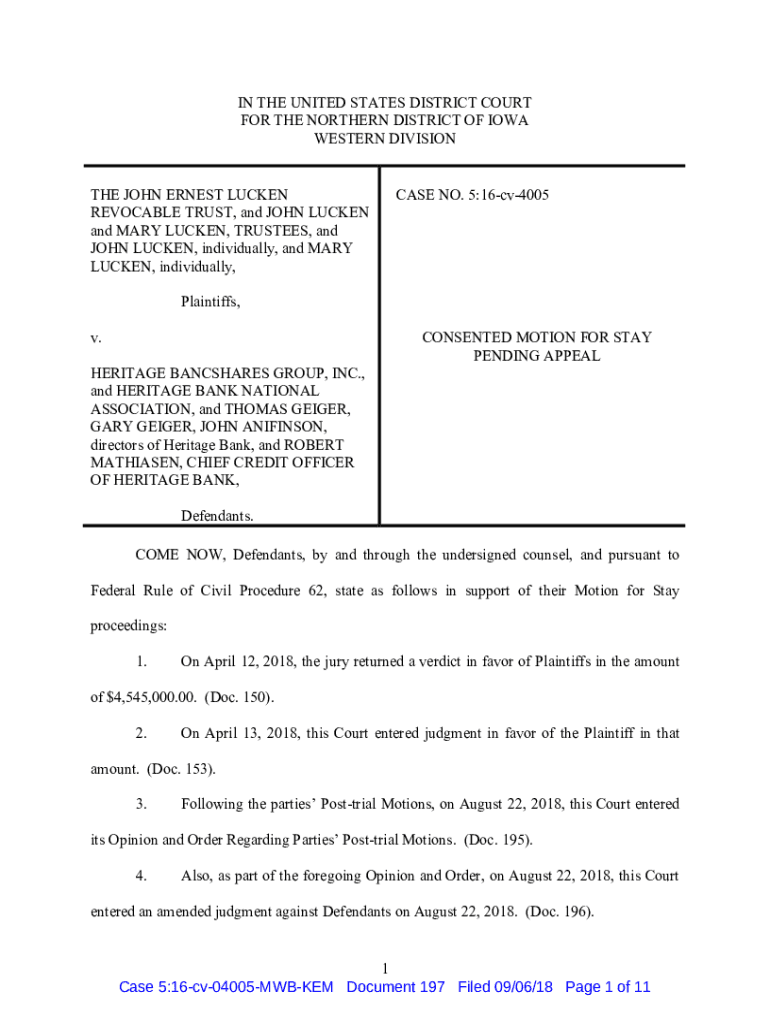 IN THE UNITED STATES DISTRICT COURT
FOR THE NORTHERN DISTRICT OF IOWA
WESTERN DIVISION

THE JOHN ERNEST LUCKEN REVOCABLE TRUST, and JOHN LUCKEN and MARY LUCKEN, TRUSTEES, and JOHN LUCKEN, individually, and MARY LUCKEN, individually,

Plaintiffs,

v.

HERITAGE BANCSHARES GROUP, INC., and HERITAGE BANK NATIONAL ASSOCIATION, and THOMAS GEIGER, GARY GEIGER, JOHN ANIFINSON, directors of Heritage Bank, and ROBERT MATHIASEN, CHIEF CREDIT OFFICER OF HERITAGE BANK,

Defendants.

CASE NO. 5:16-cv-4005

CONSENTED MOTION FOR STAY PENDING APPEAL

COME NOW, Defendants, by and through the undersigned counsel, and pursuant to Federal Rule of Civil Procedure 62, state as follows in support of their Motion for Stay proceedings:

1. On April 12, 2018, the jury returned a verdict in favor of Plaintiffs in the amount of $4,545,000.00. (Doc. 150).

2. On April 13, 2018, this Court entered judgment in favor of the Plaintiff in that amount. (Doc. 153).

3. Following the parties' Post-trial Motions, on August 22, 2018, this Court entered its Opinion and Order Regarding Parties' Post-trial Motions. (Doc. 195).

4. Also, as part of the foregoing Opinion and Order, on August 22, 2018, this Court entered an amended judgment against Defendants on August 22, 2018. (Doc. 196).

1

Case 5:16-cv-04005-MWB-KEM Document 197 Filed 09/06/18 Page 1 of 11